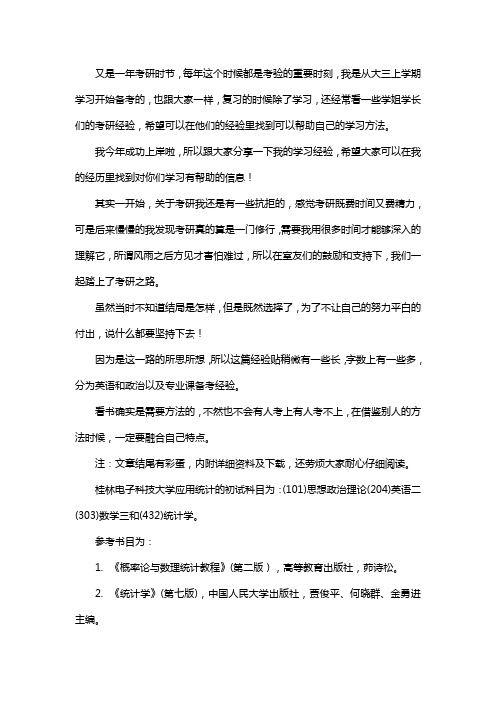 又是一年考研时节，每年这个时候都是考验的重要时刻，我是从大三上学期学习开始备考的，也跟大家一样，复习的时候除了学习，还经常看一些学姐学长们的考研经验，希望可以在他们的经验里找到可以帮助自己的学习方法。

我今年成功上岸啦，所以跟大家分享一下我的学习经验，希望大家可以在我的经历里找到对你们学习有帮助的信息！

其实一开始，关于考研我还是有一些抗拒的，感觉考研既费时间又费精力，可是后来慢慢的我发现考研真的算是一门修行，需要我用很多时间才能够深入的理解它，所谓风雨之后方见才害怕难过，所以在室友们的鼓励和支持下，我们一起踏上了考研之路。

虽然当时不知道结局是怎样，但是既然选择了，为了不让自己的努力平白的付出，说什么都要坚持下去！

因为是这一路的所思所想，所以这篇经验贴稍微有一些长，字数上有一些多，分为英语和政治以及专业课备考经验。

看书确实是需要方法的，不然也不会有人考上有人考不上，在借鉴别人的方法时候，一定要融合自己特点。

注：文章结尾有彩蛋，内附详细资料及下载，还劳烦大家耐心仔细阅读。

桂林电子科技大学应用统计的初试科目为：(101)思想政治理论(204)英语二(303)数学三和(432)统计学。

参考书目为：

1. 《概率论与数理统计教程》(第二版)，高等教育出版社，茆诗松。

2. 《统计学》(第七版)，中国人民大学出版社，贾俊平、何晓群、金勇进主编。